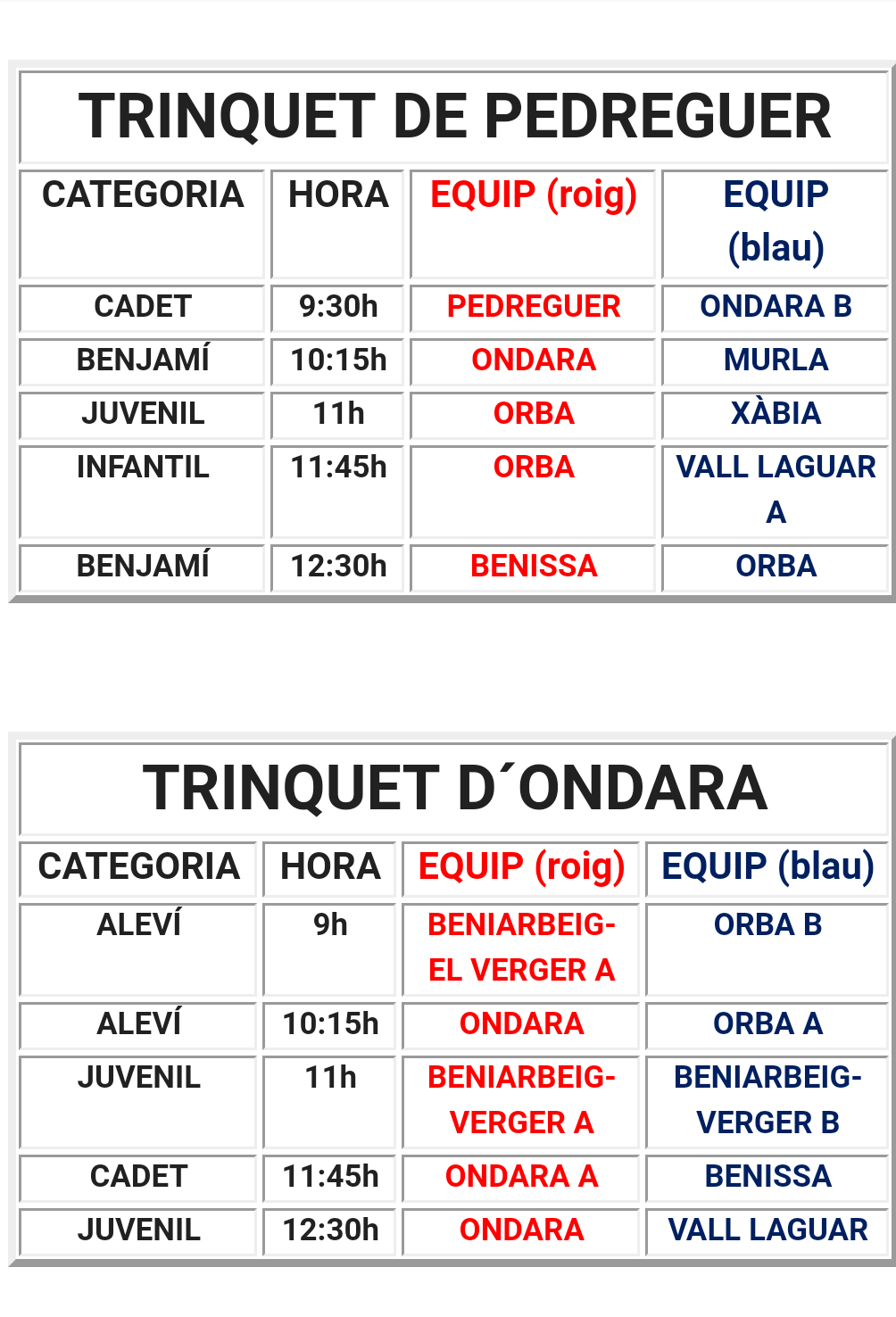 TRINQUET DE PEDREGUER

| CATEGORIA | HORA | EQUIP (roig) | EQUIP (blau) |
|---|---|---|---|
| CADET | 9:30h | PEDREGUER | ONDARA B |
| BENJAMÍ | 10:15h | ONDARA | MURLA |
| JUVENIL | 11h | ORBA | XÀBIA |
| INFANTIL | 11:45h | ORBA | VALL LAGUAR A |
| BENJAMÍ | 12:30h | BENISSA | ORBA |

TRINQUET D´ONDARA

| CATEGORIA | HORA | EQUIP (roig) | EQUIP (blau) |
|---|---|---|---|
| ALEVÍ | 9h | BENIARBEIG-EL VERGER A | ORBA B |
| ALEVÍ | 10:15h | ONDARA | ORBA A |
| JUVENIL | 11h | BENIARBEIG-VERGER A | BENIARBEIG-VERGER B |
| CADET | 11:45h | ONDARA A | BENISSA |
| JUVENIL | 12:30h | ONDARA | VALL LAGUAR |